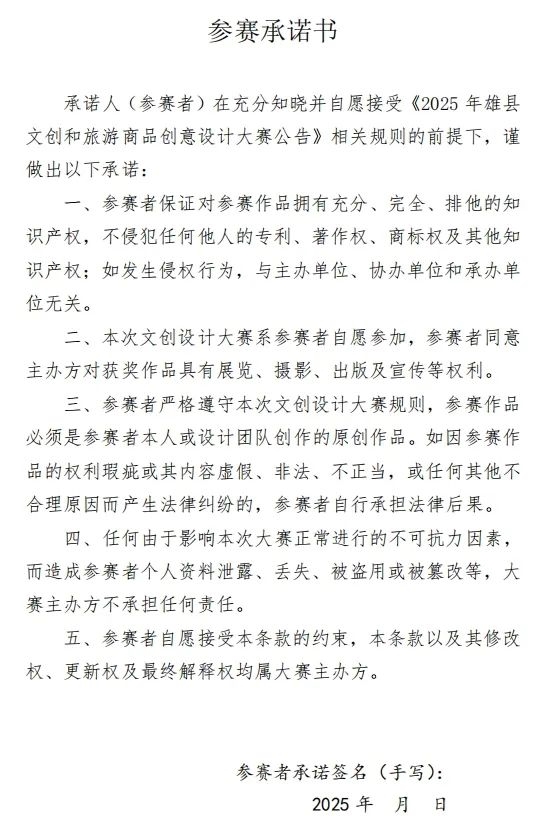 参赛承诺书

承诺人（参赛者）在充分知晓并自愿接受《2025年雄县文创和旅游商品创意设计大赛公告》相关规则的前提下，谨做出以下承诺：

一、参赛者保证对参赛作品拥有充分、完全、排他的知识产权，不侵犯任何他人的专利、著作权、商标权及其他知识产权；如发生侵权行为，与主办单位、协办单位和承办单位无关。

二、本次文创设计大赛系参赛者自愿参加，参赛者同意主办方对获奖作品具有展览、摄影、出版及宣传等权利。

三、参赛者严格遵守本次文创设计大赛规则，参赛作品必须是参赛者本人或设计团队创作的原创作品。如因参赛作品的权利瑕疵或其内容虚假、非法、不正当，或任何其他不合理原因而产生法律纠纷的，参赛者自行承担法律后果。

四、任何由于影响本次大赛正常进行的不可抗力因素，而造成参赛者个人资料泄露、丢失、被盗用或被篡改等，大赛主办方不承担任何责任。

五、参赛者自愿接受本条款的约束，本条款以及其修改权、更新权及最终解释权均属大赛主办方。

参赛者承诺签名（手写）：

2025年 月 日